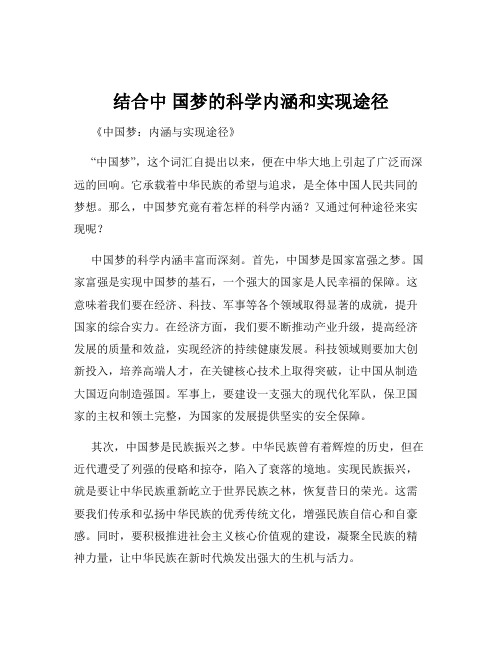 结合中 国梦的科学内涵和实现途径

《中国梦：内涵与实现途径》

“中国梦”，这个词汇自提出以来，便在中华大地上引起了广泛而深远的回响。它承载着中华民族的希望与追求，是全体中国人民共同的梦想。那么，中国梦究竟有着怎样的科学内涵？又通过何种途径来实现呢？

中国梦的科学内涵丰富而深刻。首先，中国梦是国家富强之梦。国家富强是实现中国梦的基石，一个强大的国家是人民幸福的保障。这意味着我们要在经济、科技、军事等各个领域取得显著的成就，提升国家的综合实力。在经济方面，我们要不断推动产业升级，提高经济发展的质量和效益，实现经济的持续健康发展。科技领域则要加大创新投入，培养高端人才，在关键核心技术上取得突破，让中国从制造大国迈向制造强国。军事上，要建设一支强大的现代化军队，保卫国家的主权和领土完整，为国家的发展提供坚实的安全保障。

其次，中国梦是民族振兴之梦。中华民族曾有着辉煌的历史，但在近代遭受了列强的侵略和掠夺，陷入了衰落的境地。实现民族振兴，就是要让中华民族重新屹立于世界民族之林，恢复昔日的荣光。这需要我们传承和弘扬中华民族的优秀传统文化，增强民族自信心和自豪感。同时，要积极推进社会主义核心价值观的建设，凝聚全民族的精神力量，让中华民族在新时代焕发出强大的生机与活力。